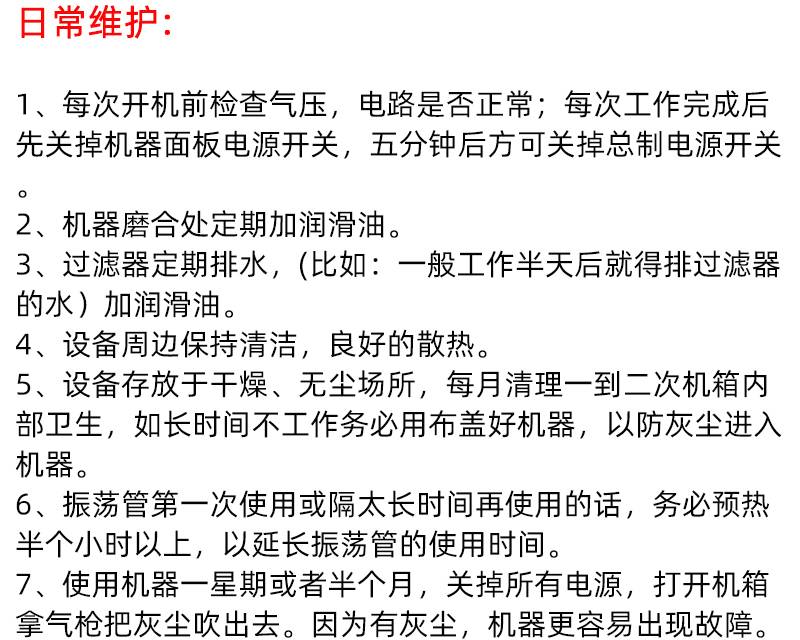 日常维护:

1、每次开机前检查气压，电路是否正常；每次工作完成后先关掉机器面板电源开关，五分钟后方可关掉总制电源开关。
2、机器磨合处定期加润滑油。
3、过滤器定期排水，(比如：一般工作半天后就得排过滤器的水）加润滑油。
4、设备周边保持清洁，良好的散热。
5、设备存放于干燥、无尘场所，每月清理一到二次机箱内部卫生，如长时间不工作务必用布盖好机器，以防灰尘进入机器。
6、振荡管第一次使用或隔太长时间再使用的话，务必预热半个小时以上，以延长振荡管的使用时间。
7、使用机器一星期或者半个月，关掉所有电源，打开机箱拿气枪把灰尘吹出去。因为有灰尘，机器更容易出现故障。